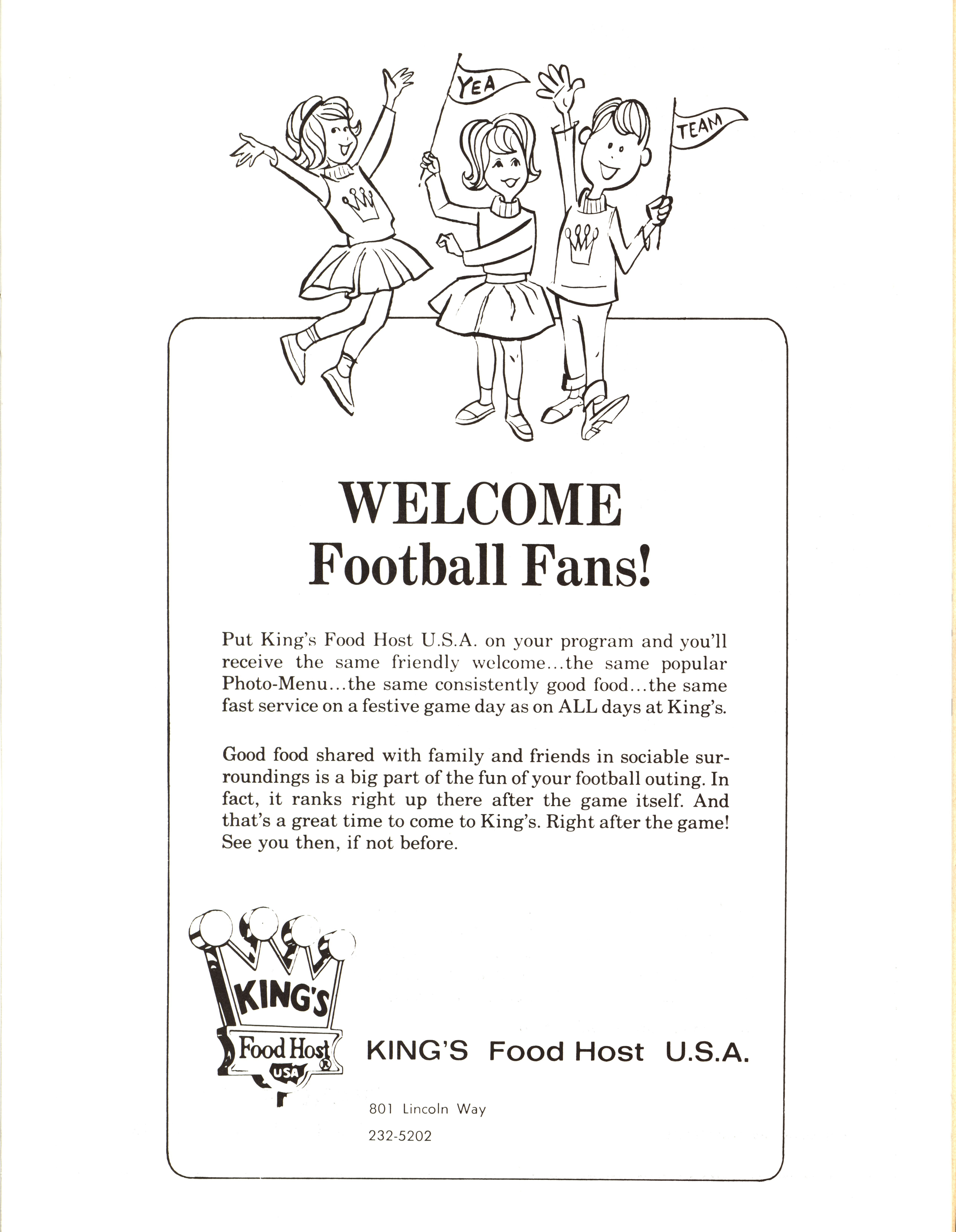 YEA

TEAM

WELCOME
Football Fans!

Put King's Food Host U.S.A. on your program and you'll receive the same friendly welcome...the same popular Photo-Menu...the same consistently good food...the same fast service on a festive game day as on ALL days at King's.

Good food shared with family and friends in sociable surroundings is a big part of the fun of your football outing. In fact, it ranks right up there after the game itself. And that's a great time to come to King's. Right after the game! See you then, if not before.

KING'S
Food Host
USA

KING'S Food Host U.S.A.

801 Lincoln Way

232-5202